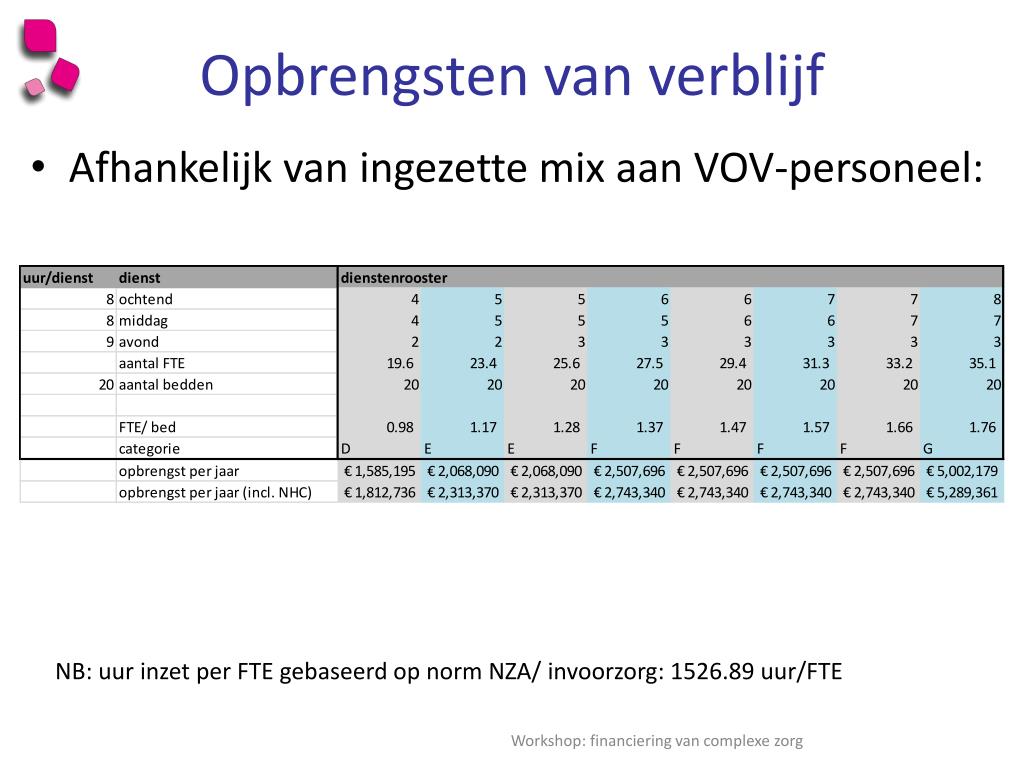 Opbrengsten van verblijf

• Afhankelijk van ingezette mix aan VOV-personeel:

| uur/dienst | dienst | dienstenrooster | | | | | | | |
|---|---|---|---|---|---|---|---|---|---|
| 8 | ochtend | 4 | 5 | 5 | 6 | 6 | 7 | 7 | 8 |
| 8 | middag | 4 | 5 | 5 | 5 | 6 | 6 | 7 | 7 |
| 9 | avond | 2 | 2 | 3 | 3 | 3 | 3 | 3 | 3 |
| | aantal FTE | 19.6 | 23.4 | 25.6 | 27.5 | 29.4 | 31.3 | 33.2 | 35.1 |
| 20 | aantal bedden | 20 | 20 | 20 | 20 | 20 | 20 | 20 | 20 |
| | | | | | | | | | |
| | FTE/ bed | 0.98 | 1.17 | 1.28 | 1.37 | 1.47 | 1.57 | 1.66 | 1.76 |
| | categorie | D | E | E | F | F | F | F | G |
| | opbrengst per jaar | € 1,585,195 | € 2,068,090 | € 2,068,090 | € 2,507,696 | € 2,507,696 | € 2,507,696 | € 2,507,696 | € 5,002,179 |
| | opbrengst per jaar (incl. NHC) | € 1,812,736 | € 2,313,370 | € 2,313,370 | € 2,743,340 | € 2,743,340 | € 2,743,340 | € 2,743,340 | € 5,289,361 |

NB: uur inzet per FTE gebaseerd op norm NZA/ invoorzorg: 1526.89 uur/FTE

Workshop: financiering van complexe zorg